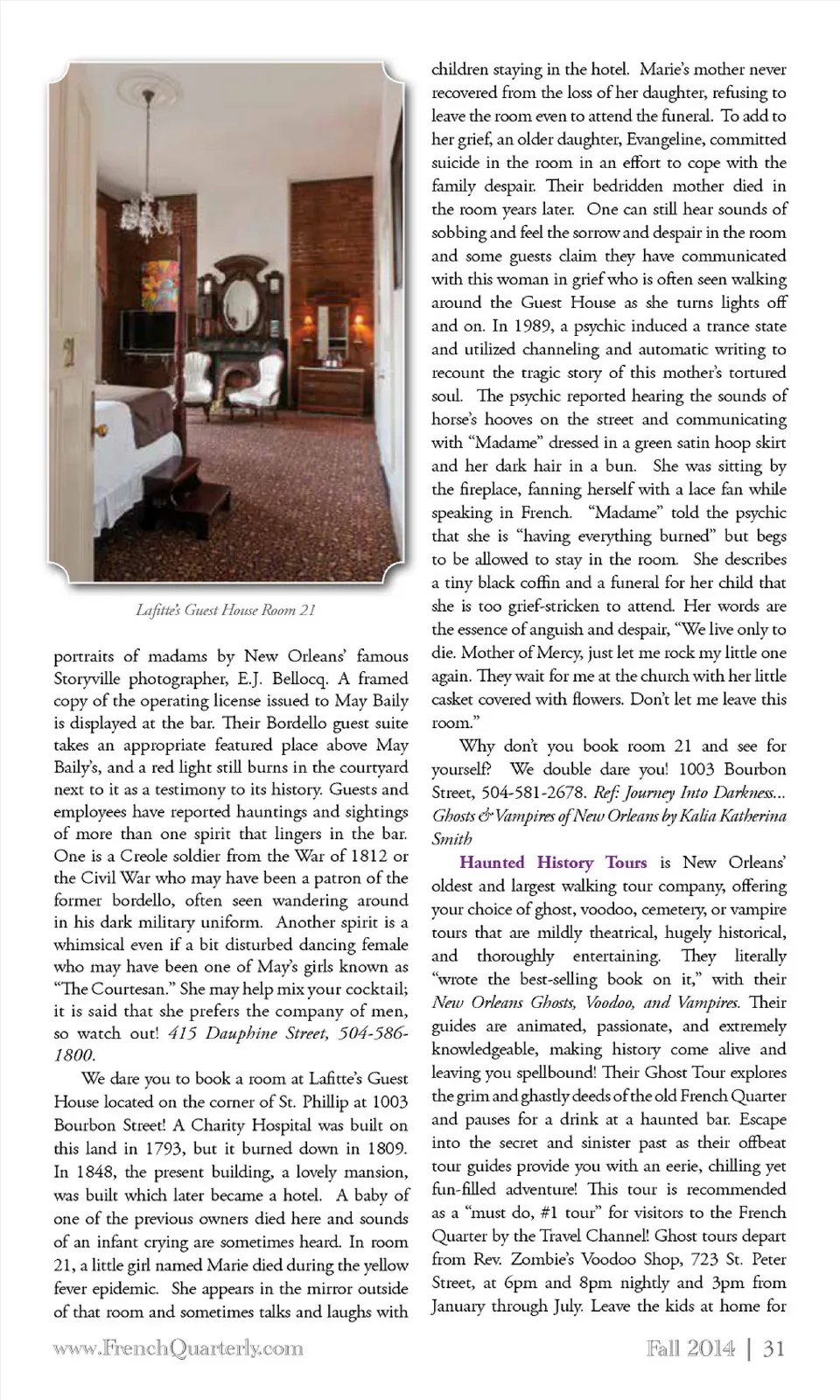 21

Lafitte's Guest House Room 21

portraits of madams by New Orleans' famous Storyville photographer, E.J. Bellocq. A framed copy of the operating license issued to May Baily is displayed at the bar. Their Bordello guest suite takes an appropriate featured place above May Baily's, and a red light still burns in the courtyard next to it as a testimony to its history. Guests and employees have reported hauntings and sightings of more than one spirit that lingers in the bar. One is a Creole soldier from the War of 1812 or the Civil War who may have been a patron of the former bordello, often seen wandering around in his dark military uniform. Another spirit is a whimsical even if a bit disturbed dancing female who may have been one of May's girls known as "The Courtesan." She may help mix your cocktail; it is said that she prefers the company of men, so watch out! 415 Dauphine Street, 504-586-1800.

We dare you to book a room at Lafitte's Guest House located on the corner of St. Phillip at 1003 Bourbon Street! A Charity Hospital was built on this land in 1793, but it burned down in 1809. In 1848, the present building, a lovely mansion, was built which later became a hotel. A baby of one of the previous owners died here and sounds of an infant crying are sometimes heard. In room 21, a little girl named Marie died during the yellow fever epidemic. She appears in the mirror outside of that room and sometimes talks and laughs with children staying in the hotel. Marie's mother never recovered from the loss of her daughter, refusing to leave the room even to attend the funeral. To add to her grief, an older daughter, Evangeline, committed suicide in the room in an effort to cope with the family despair. Their bedridden mother died in the room years later. One can still hear sounds of sobbing and feel the sorrow and despair in the room and some guests claim they have communicated with this woman in grief who is often seen walking around the Guest House as she turns lights off and on. In 1989, a psychic induced a trance state and utilized channeling and automatic writing to recount the tragic story of this mother's tortured soul. The psychic reported hearing the sounds of horse's hooves on the street and communicating with "Madame" dressed in a green satin hoop skirt and her dark hair in a bun. She was sitting by the fireplace, fanning herself with a lace fan while speaking in French. "Madame" told the psychic that she is "having everything burned" but begs to be allowed to stay in the room. She describes a tiny black coffin and a funeral for her child that she is too grief-stricken to attend. Her words are the essence of anguish and despair, "We live only to die. Mother of Mercy, just let me rock my little one again. They wait for me at the church with her little casket covered with flowers. Don't let me leave this room."

Why don't you book room 21 and see for yourself? We double dare you! 1003 Bourbon Street, 504-581-2678. Ref: Journey Into Darkness... Ghosts & Vampires of New Orleans by Kalia Katherina Smith

Haunted History Tours is New Orleans' oldest and largest walking tour company, offering your choice of ghost, voodoo, cemetery, or vampire tours that are mildly theatrical, hugely historical, and thoroughly entertaining. They literally "wrote the best-selling book on it," with their New Orleans Ghosts, Voodoo, and Vampires. Their guides are animated, passionate, and extremely knowledgeable, making history come alive and leaving you spellbound! Their Ghost Tour explores the grim and ghastly deeds of the old French Quarter and pauses for a drink at a haunted bar. Escape into the secret and sinister past as their offbeat tour guides provide you with an eerie, chilling yet fun-filled adventure! This tour is recommended as a "must do, #1 tour" for visitors to the French Quarter by the Travel Channel! Ghost tours depart from Rev. Zombie's Voodoo Shop, 723 St. Peter Street, at 6pm and 8pm nightly and 3pm from January through July. Leave the kids at home for

www.FrenchQuarterly.com

Fall 2014 | 31